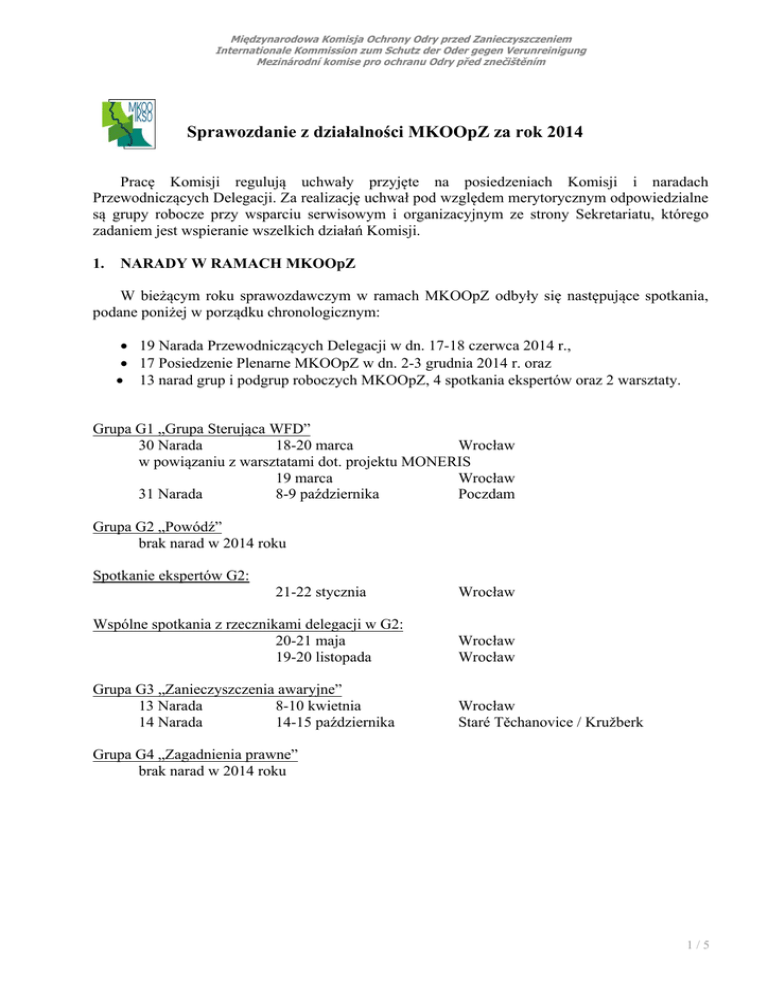 Międzynarodowa Komisja Ochrony Odry przed Zanieczyszczeniem
Internationale Kommission zum Schutz der Oder gegen Verunreinigung
Mezinárodní komise pro ochranu Odry před znečištěním

MKOO IKSO

Sprawozdanie z działalności MKOOpZ za rok 2014

Pracę Komisji regulują uchwały przyjęte na posiedzeniach Komisji i naradach Przewodniczących Delegacji. Za realizację uchwał pod względem merytorycznym odpowiedzialne są grupy robocze przy wsparciu serwisowym i organizacyjnym ze strony Sekretariatu, którego zadaniem jest wspieranie wszelkich działań Komisji.

1. NARADY W RAMACH MKOOpZ

W bieżącym roku sprawozdawczym w ramach MKOOpZ odbyły się następujące spotkania, podane poniżej w porządku chronologicznym:

• 19 Narada Przewodniczących Delegacji w dn. 17-18 czerwca 2014 r.,
• 17 Posiedzenie Plenarne MKOOpZ w dn. 2-3 grudnia 2014 r. oraz
• 13 narad grup i podgrup roboczych MKOOpZ, 4 spotkania ekspertów oraz 2 warsztaty.

Grupa G1 „Grupa Sterująca WFD”
30 Narada 18-20 marca Wrocław
w powiązaniu z warsztatami dot. projektu MONERIS
19 marca Wrocław
31 Narada 8-9 października Poczdam

Grupa G2 „Powódź”
brak narad w 2014 roku

Spotkanie ekspertów G2:
21-22 stycznia Wrocław

Wspólne spotkania z rzecznikami delegacji w G2:
20-21 maja Wrocław
19-20 listopada Wrocław

Grupa G3 „Zanieczyszczenia awaryjne”
13 Narada 8-10 kwietnia Wrocław
14 Narada 14-15 października Staré Těchanovice / Kružberk

Grupa G4 „Zagadnienia prawne”
brak narad w 2014 roku

1 / 5